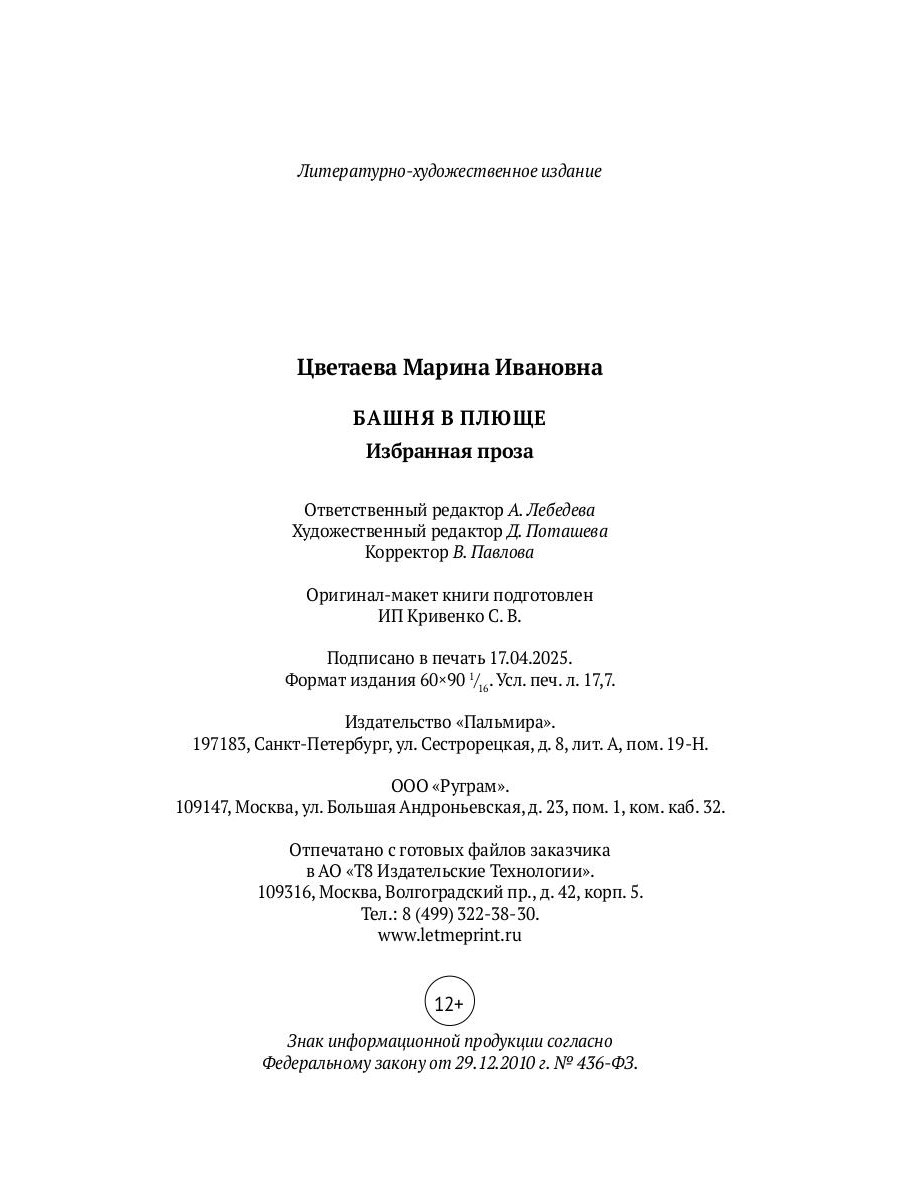 Литературно-художественное издание

Цветаева Марина Ивановна

БАШНЯ В ПЛЮЩЕ

Избранная проза

Ответственный редактор А. Лебедева
Художественный редактор Д. Поташева
Корректор В. Павлова

Оригинал-макет книги подготовлен
ИП Кривенко С. В.

Подписано в печать 17.04.2025.
Формат издания 60×90 $^1/_{16}$. Усл. печ. л. 17,7.

Издательство «Пальмира».
197183, Санкт-Петербург, ул. Сестрорецкая, д. 8, лит. А, пом. 19-Н.

ООО «Руграм».
109147, Москва, ул. Большая Андроньевская, д. 23, пом. 1, ком. каб. 32.

Отпечатано с готовых файлов заказчика
в АО «Т8 Издательские Технологии».
109316, Москва, Волгоградский пр., д. 42, корп. 5.
Тел.: 8 (499) 322-38-30.
www.letmeprint.ru

12+

Знак информационной продукции согласно
Федеральному закону от 29.12.2010 г. № 436-ФЗ.